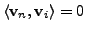 $\langle \mathbf{v}_n, \mathbf{v}_i \rangle = 0$